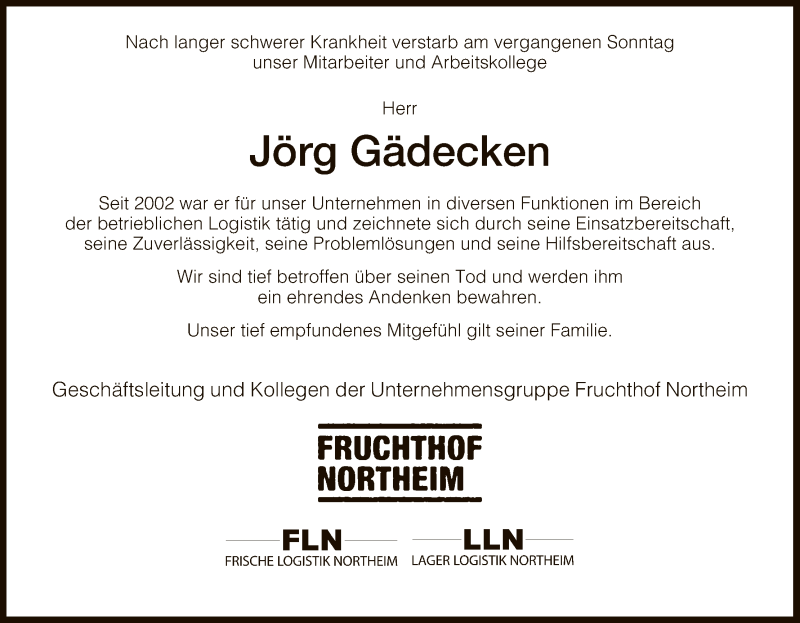 Nach langer schwerer Krankheit verstarb am vergangenen Sonntag unser Mitarbeiter und Arbeitskollege

Herr

Jörg Gädecken

Seit 2002 war er für unser Unternehmen in diversen Funktionen im Bereich der betrieblichen Logistik tätig und zeichnete sich durch seine Einsatzbereitschaft, seine Zuverlässigkeit, seine Problemlösungen und seine Hilfsbereitschaft aus.

Wir sind tief betroffen über seinen Tod und werden ihm ein ehrendes Andenken bewahren.

Unser tief empfundenes Mitgefühl gilt seiner Familie.

Geschäftsleitung und Kollegen der Unternehmensgruppe Fruchthof Northeim

FRUCHTHOF NORTHEIM

FLN
FRISCHE LOGISTIK NORTHEIM

LLN
LAGER LOGISTIK NORTHEIM